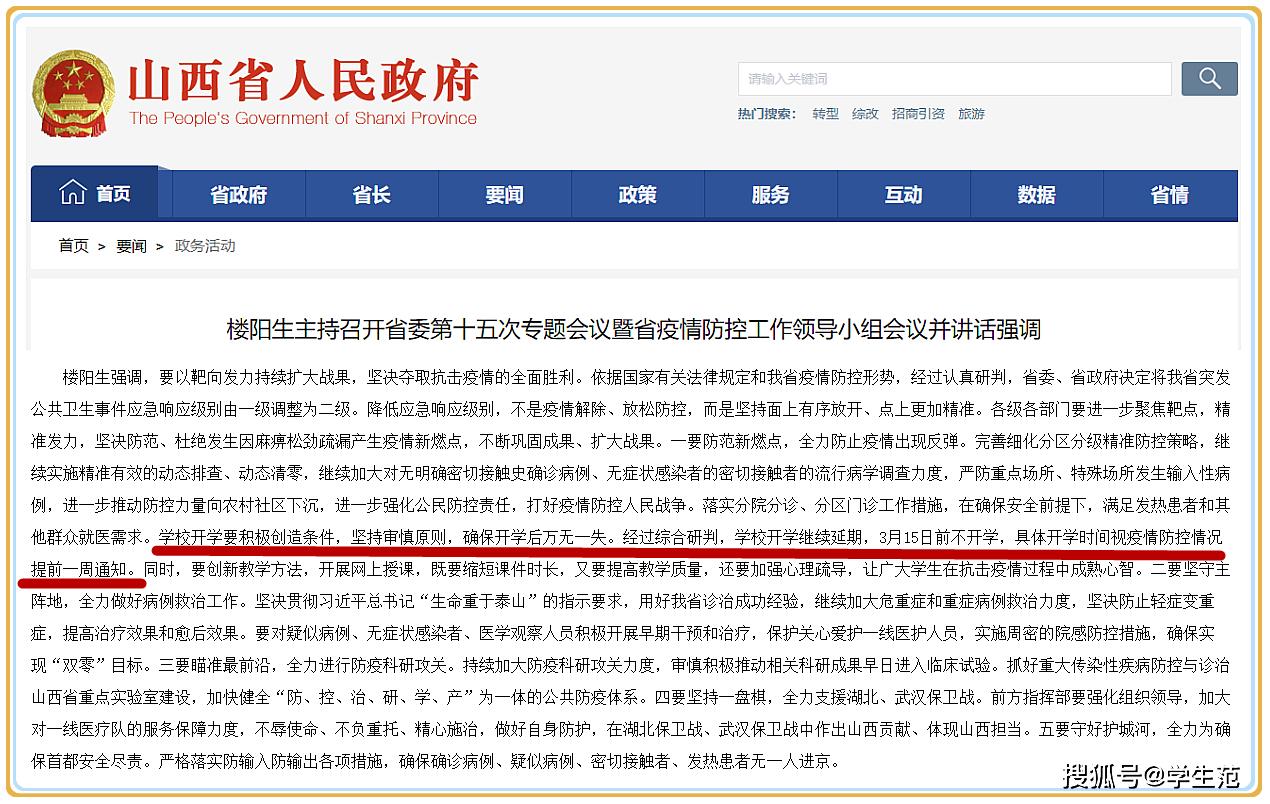 山西省人民政府
The People's Government of Shanxi Province

请输入关键词

热门搜索： 转型 综改 招商引资 旅游

首页 省政府 省长 要闻 政策 服务 互动 数据 省情

首页 > 要闻 > 政务活动

楼阳生主持召开省委第十五次专题会议暨省疫情防控工作领导小组会议并讲话强调

楼阳生强调，要以靶向发力持续扩大战果，坚决夺取抗击疫情的全面胜利。依据国家有关法律规定和我省疫情防控形势，经过认真研判，省委、省政府决定将我省突发公共卫生事件应急响应级别由一级调整为二级。降低应急响应级别，不是疫情解除、放松防控，而是坚持面上有序放开、点上更加精准。各级各部门要进一步聚焦靶点，精准发力，坚决防范、杜绝发生因麻痹松劲疏漏产生疫情新燃点，不断巩固成果、扩大战果。一要防范新燃点，全力防止疫情出现反弹。完善细化分区分级精准防控策略，继续实施精准有效的动态排查、动态清零，继续加大对无明确密切接触史确诊病例、无症状感染者的密切接触者的流行病学调查力度，严防重点场所、特殊场所发生输入性病例，进一步推动防控力量向农村社区下沉，进一步强化公民防控责任，打好疫情防控人民战争。落实分院分诊、分区门诊工作措施，在确保安全前提下，满足发热患者和其他群众就医需求。学校开学要积极创造条件，坚持审慎原则，确保开学后万无一失。经过综合研判，学校开学继续延期，3月15日前不开学，具体开学时间视疫情防控情况提前一周通知。同时，要创新教学方法，开展网上授课，既要缩短课件时长，又要提高教学质量，还要加强心理疏导，让广大学生在抗击疫情过程中成熟心智。二要坚守主阵地，全力做好病例救治工作。坚决贯彻习近平总书记“生命重于泰山”的指示要求，用好我省诊治成功经验，继续加大危重症和重症病例救治力度，坚决防止轻症变重症，提高治疗效果和愈后效果。要对疑似病例、无症状感染者、医学观察人员积极开展早期干预和治疗，保护关心爱护一线医护人员，实施周密的院感防控措施，确保实现“双零”目标。三要瞄准最前沿，全力进行防疫科研攻关。持续加大防疫科研攻关力度，审慎积极推动相关科研成果早日进入临床试验。抓好重大传染性疾病防控与诊治山西省重点实验室建设，加快健全“防、控、治、研、学、产”为一体的公共防疫体系。四要坚持一盘棋，全力支援湖北、武汉保卫战。前方指挥部要强化组织领导，加大对一线医疗队的服务保障力度，不辱使命、不负重托、精心施治，做好自身防护，在湖北保卫战、武汉保卫战中作出山西贡献、体现山西担当。五要守好护城河，全力为确保首都安全尽责。严格落实防输入防输出各项措施，确保确诊病例、疑似病例、密切接触者、发热患者无一人进京。

搜狐号@学生范